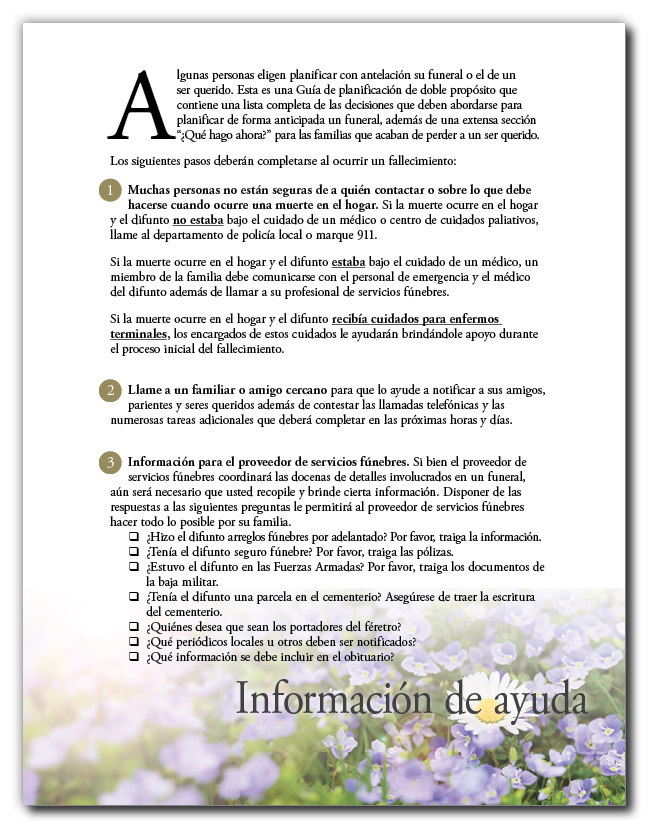 Algunas personas eligen planificar con antelación su funeral o el de un ser querido. Esta es una Guía de planificación de doble propósito que contiene una lista completa de las decisiones que deben abordarse para planificar de forma anticipada un funeral, además de una extensa sección "¿Qué hago ahora?" para las familias que acaban de perder a un ser querido.

Los siguientes pasos deberán completarse al ocurrir un fallecimiento:

1 Muchas personas no están seguras de a quién contactar o sobre lo que debe hacerse cuando ocurre una muerte en el hogar. Si la muerte ocurre en el hogar y el difunto no estaba bajo el cuidado de un médico o centro de cuidados paliativos, llame al departamento de policía local o marque 911.

Si la muerte ocurre en el hogar y el difunto estaba bajo el cuidado de un médico, un miembro de la familia debe comunicarse con el personal de emergencia y el médico del difunto además de llamar a su profesional de servicios fúnebres.

Si la muerte ocurre en el hogar y el difunto recibía cuidados para enfermos terminales, los encargados de estos cuidados le ayudarán brindándole apoyo durante el proceso inicial del fallecimiento.

2 Llame a un familiar o amigo cercano para que lo ayude a notificar a sus amigos, parientes y seres queridos además de contestar las llamadas telefónicas y las numerosas tareas adicionales que deberá completar en las próximas horas y días.

3 Información para el proveedor de servicios fúnebres. Si bien el proveedor de servicios fúnebres coordinará las docenas de detalles involucrados en un funeral, aún será necesario que usted recopile y brinde cierta información. Disponer de las respuestas a las siguientes preguntas le permitirá al proveedor de servicios fúnebres hacer todo lo posible por su familia.
❑ ¿Hizo el difunto arreglos fúnebres por adelantado? Por favor, traiga la información.
❑ ¿Tenía el difunto seguro fúnebre? Por favor, traiga las pólizas.
❑ ¿Estuvo el difunto en las Fuerzas Armadas? Por favor, traiga los documentos de la baja militar.
❑ ¿Tenía el difunto una parcela en el cementerio? Asegúrese de traer la escritura del cementerio.
❑ ¿Quiénes desea que sean los portadores del féretro?
❑ ¿Qué periódicos locales u otros deben ser notificados?
❑ ¿Qué información se debe incluir en el obituario?

Información de ayuda